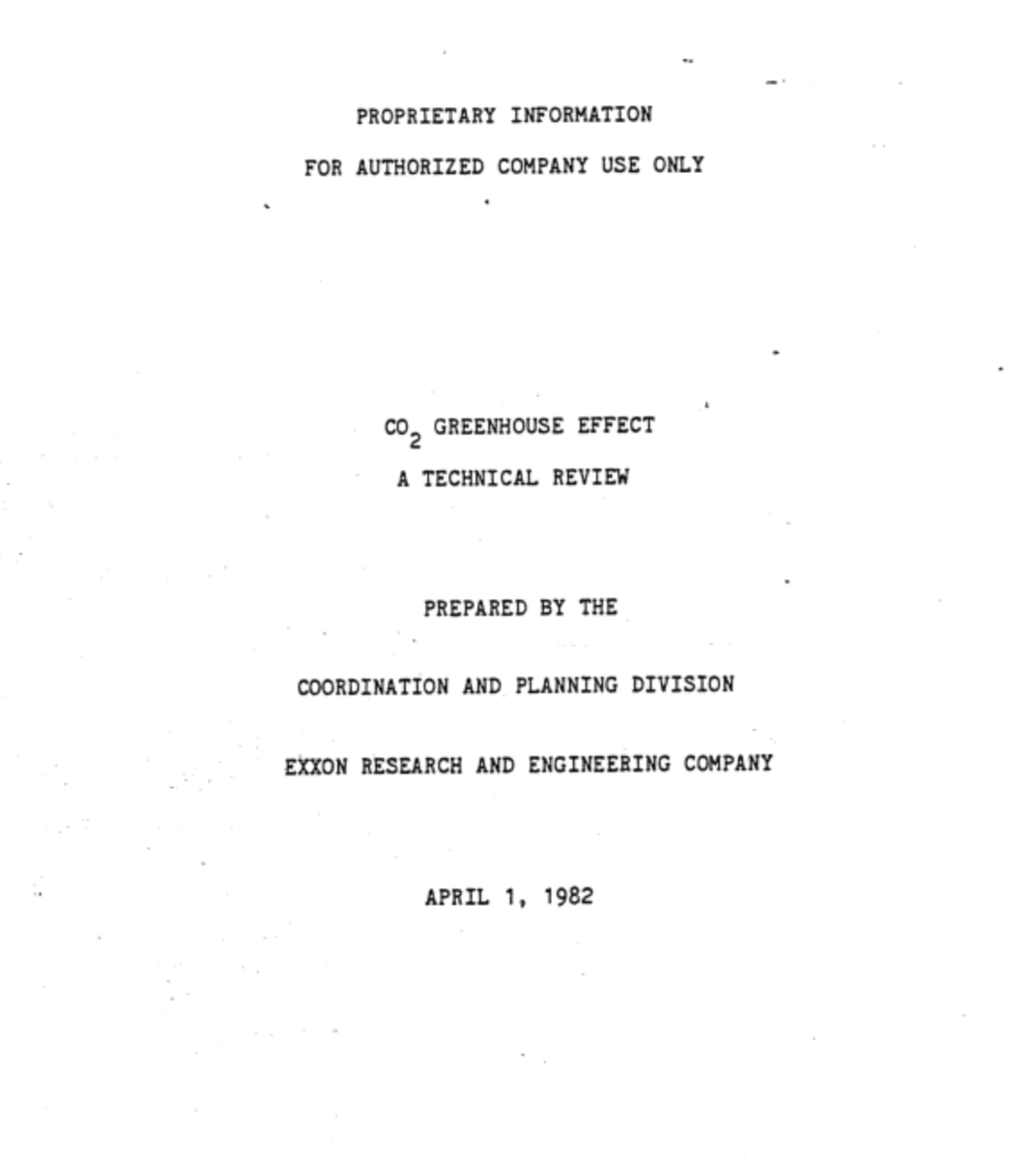 PROPRIETARY INFORMATION

FOR AUTHORIZED COMPANY USE ONLY

$CO_2$ GREENHOUSE EFFECT

A TECHNICAL REVIEW

PREPARED BY THE

COORDINATION AND PLANNING DIVISION

EXXON RESEARCH AND ENGINEERING COMPANY

APRIL 1, 1982